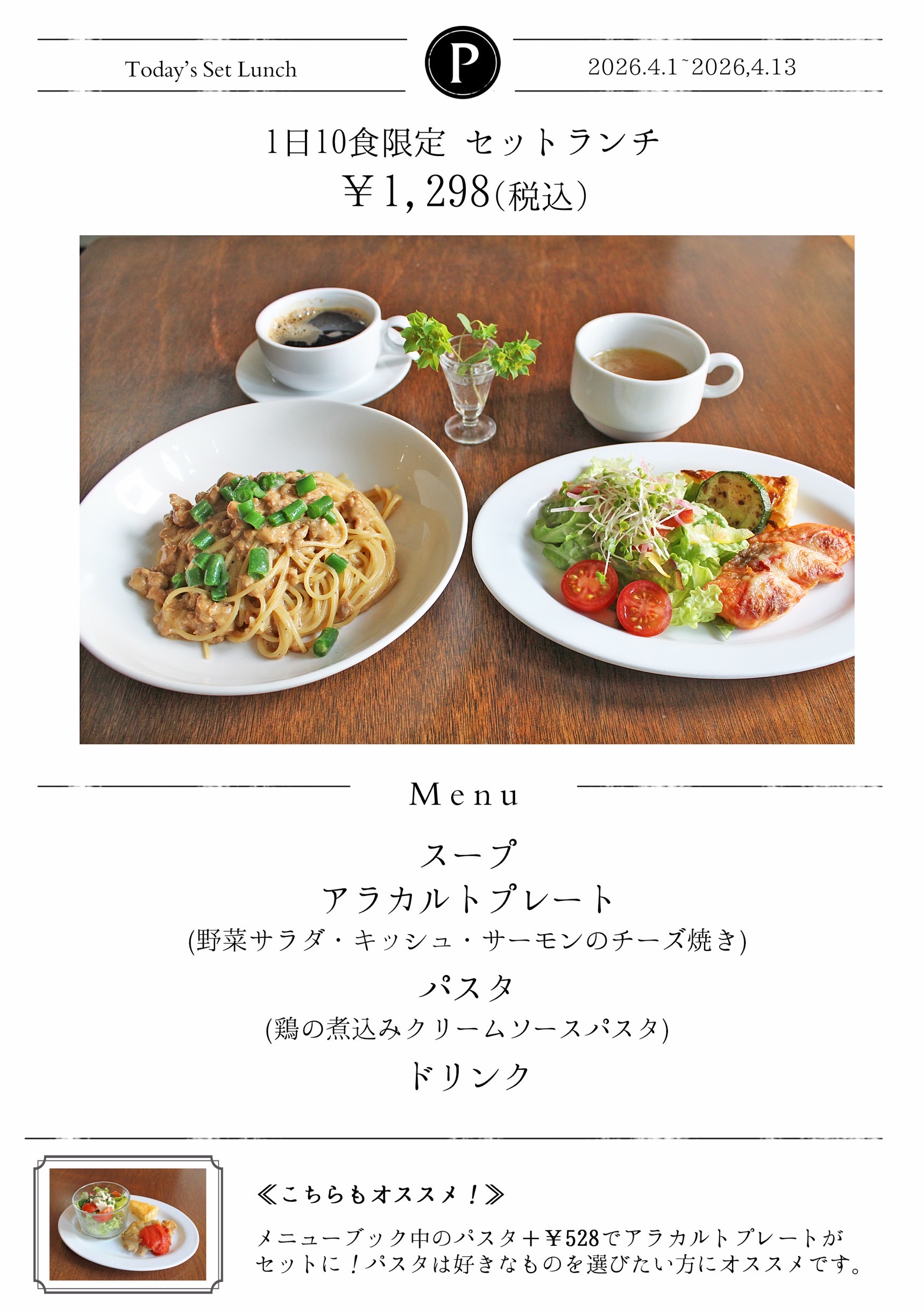 Today's Set Lunch

P

2026.4.1~2026,4.13

1日10食限定 セットランチ

￥1,298(税込)

Menu

スープ

アラカルトプレート

(野菜サラダ・キッシュ・サーモンのチーズ焼き)

パスタ

(鶏の煮込みクリームソースパスタ)

ドリンク

≪こちらもオススメ！≫

メニューブック中のパスタ＋￥528でアラカルトプレートがセットに！パスタは好きなものを選びたい方にオススメです。